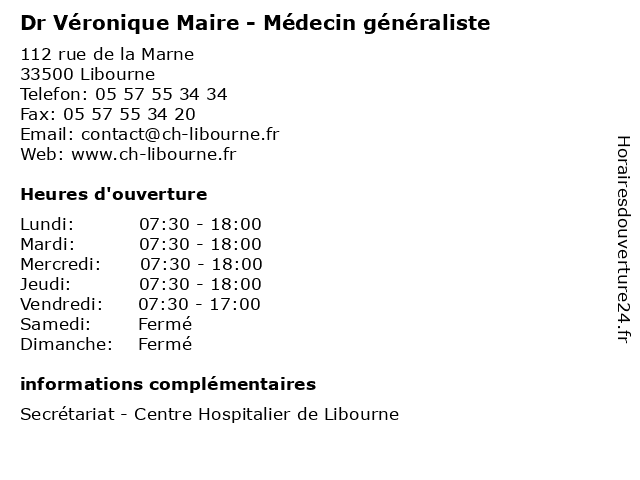 Dr Véronique Maire - Médecin généraliste

112 rue de la Marne
33500 Libourne
Telefon: 05 57 55 34 34
Fax: 05 57 55 34 20
Email: contact@ch-libourne.fr
Web: www.ch-libourne.fr

Heures d'ouverture

| | |
|---|---|
| Lundi: | 07:30 - 18:00 |
| Mardi: | 07:30 - 18:00 |
| Mercredi: | 07:30 - 18:00 |
| Jeudi: | 07:30 - 18:00 |
| Vendredi: | 07:30 - 17:00 |
| Samedi: | Fermé |
| Dimanche: | Fermé |

informations complémentaires

Secrétariat - Centre Hospitalier de Libourne

Horairesdouverture24.fr